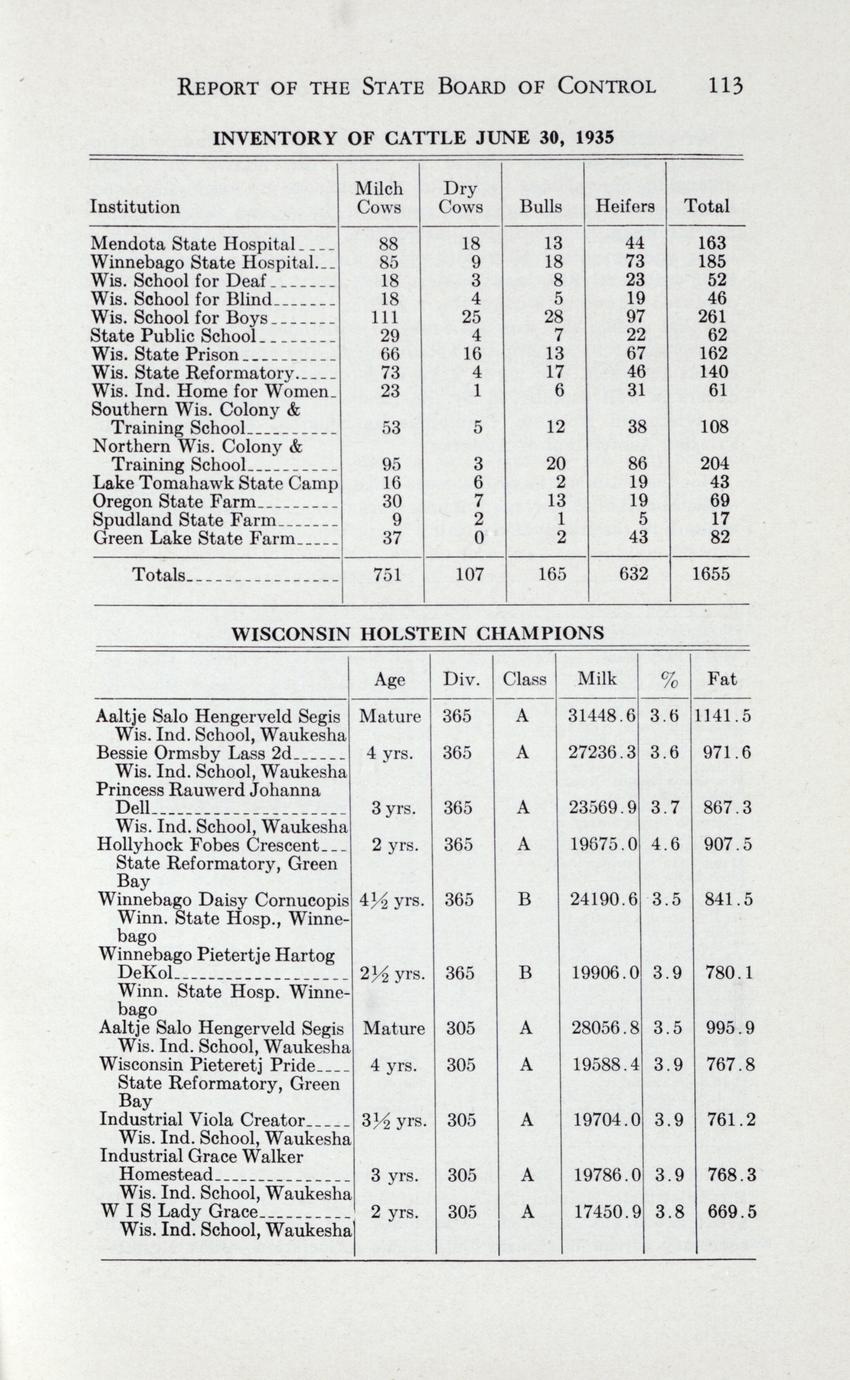 REPORT OF THE STATE BOARD OF CONTROL 113

INVENTORY OF CATTLE JUNE 30, 1935

| Institution | Milch Cows | Dry Cows | Bulls | Heifers | Total |
|---|---|---|---|---|---|
| Mendota State Hospital | 88 | 18 | 13 | 44 | 163 |
| Winnebago State Hospital | 85 | 9 | 18 | 73 | 185 |
| Wis. School for Deaf | 18 | 3 | 8 | 23 | 52 |
| Wis. School for Blind | 18 | 4 | 5 | 19 | 46 |
| Wis. School for Boys | 111 | 25 | 28 | 97 | 261 |
| State Public School | 29 | 4 | 7 | 22 | 62 |
| Wis. State Prison | 66 | 16 | 13 | 67 | 162 |
| Wis. State Reformatory | 73 | 4 | 17 | 46 | 140 |
| Wis. Ind. Home for Women | 23 | 1 | 6 | 31 | 61 |
| Southern Wis. Colony & Training School | 53 | 5 | 12 | 38 | 108 |
| Northern Wis. Colony & Training School | 95 | 3 | 20 | 86 | 204 |
| Lake Tomahawk State Camp | 16 | 6 | 2 | 19 | 43 |
| Oregon State Farm | 30 | 7 | 13 | 19 | 69 |
| Spudland State Farm | 9 | 2 | 1 | 5 | 17 |
| Green Lake State Farm | 37 | 0 | 2 | 43 | 82 |
| Totals | 751 | 107 | 165 | 632 | 1655 |

WISCONSIN HOLSTEIN CHAMPIONS

| | Age | Div. | Class | Milk | % | Fat |
|---|---|---|---|---|---|---|
| Aaltje Salo Hengerveld Segis Wis. Ind. School, Waukesha | Mature | 365 | A | 31448.6 | 3.6 | 1141.5 |
| Bessie Ormsby Lass 2d Wis. Ind. School, Waukesha | 4 yrs. | 365 | A | 27236.3 | 3.6 | 971.6 |
| Princess Rauwerd Johanna Dell Wis. Ind. School, Waukesha | 3 yrs. | 365 | A | 23569.9 | 3.7 | 867.3 |
| Hollyhock Fobes Crescent State Reformatory, Green Bay | 2 yrs. | 365 | A | 19675.0 | 4.6 | 907.5 |
| Winnebago Daisy Cornucopis Winn. State Hosp., Winnebago | 4½ yrs. | 365 | B | 24190.6 | 3.5 | 841.5 |
| Winnebago Pietertje Hartog DeKol Winn. State Hosp. Winnebago | 2½ yrs. | 365 | B | 19906.0 | 3.9 | 780.1 |
| Aaltje Salo Hengerveld Segis Wis. Ind. School, Waukesha | Mature | 305 | A | 28056.8 | 3.5 | 995.9 |
| Wisconsin Pieteretj Pride State Reformatory, Green Bay | 4 yrs. | 305 | A | 19588.4 | 3.9 | 767.8 |
| Industrial Viola Creator Wis. Ind. School, Waukesha | 3½ yrs. | 305 | A | 19704.0 | 3.9 | 761.2 |
| Industrial Grace Walker Homestead Wis. Ind. School, Waukesha | 3 yrs. | 305 | A | 19786.0 | 3.9 | 768.3 |
| W I S Lady Grace Wis. Ind. School, Waukesha | 2 yrs. | 305 | A | 17450.9 | 3.8 | 669.5 |